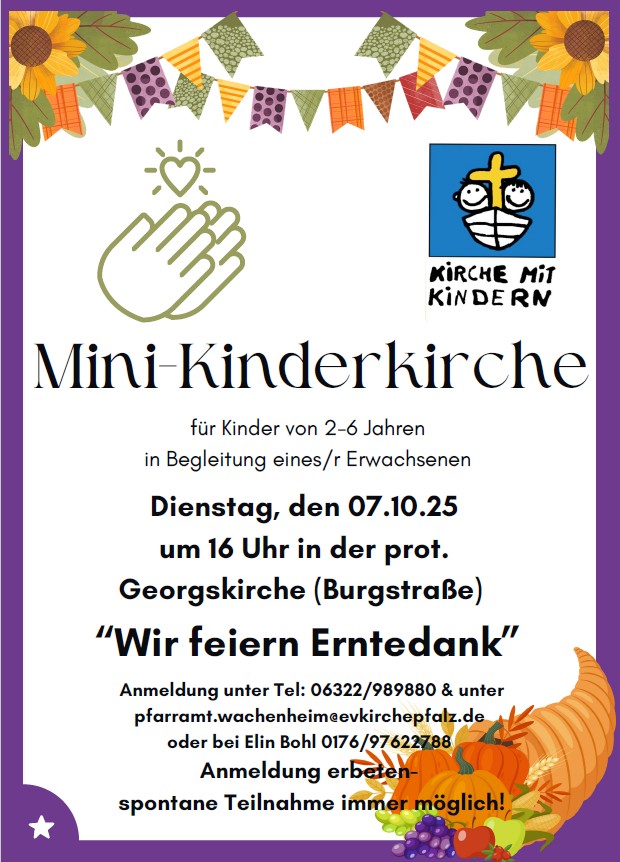 KIRCHE MIT KINDERN

Mini-Kinderkirche

für Kinder von 2-6 Jahren
in Begleitung eines/r Erwachsenen

Dienstag, den 07.10.25
um 16 Uhr in der prot.
Georgskirche (Burgstraße)

"Wir feiern Erntedank"

Anmeldung unter Tel: 06322/989880 & unter
pfarramt.wachenheim@evkirchepfalz.de
oder bei Elin Bohl 0176/97622788
Anmeldung erbeten-
spontane Teilnahme immer möglich!